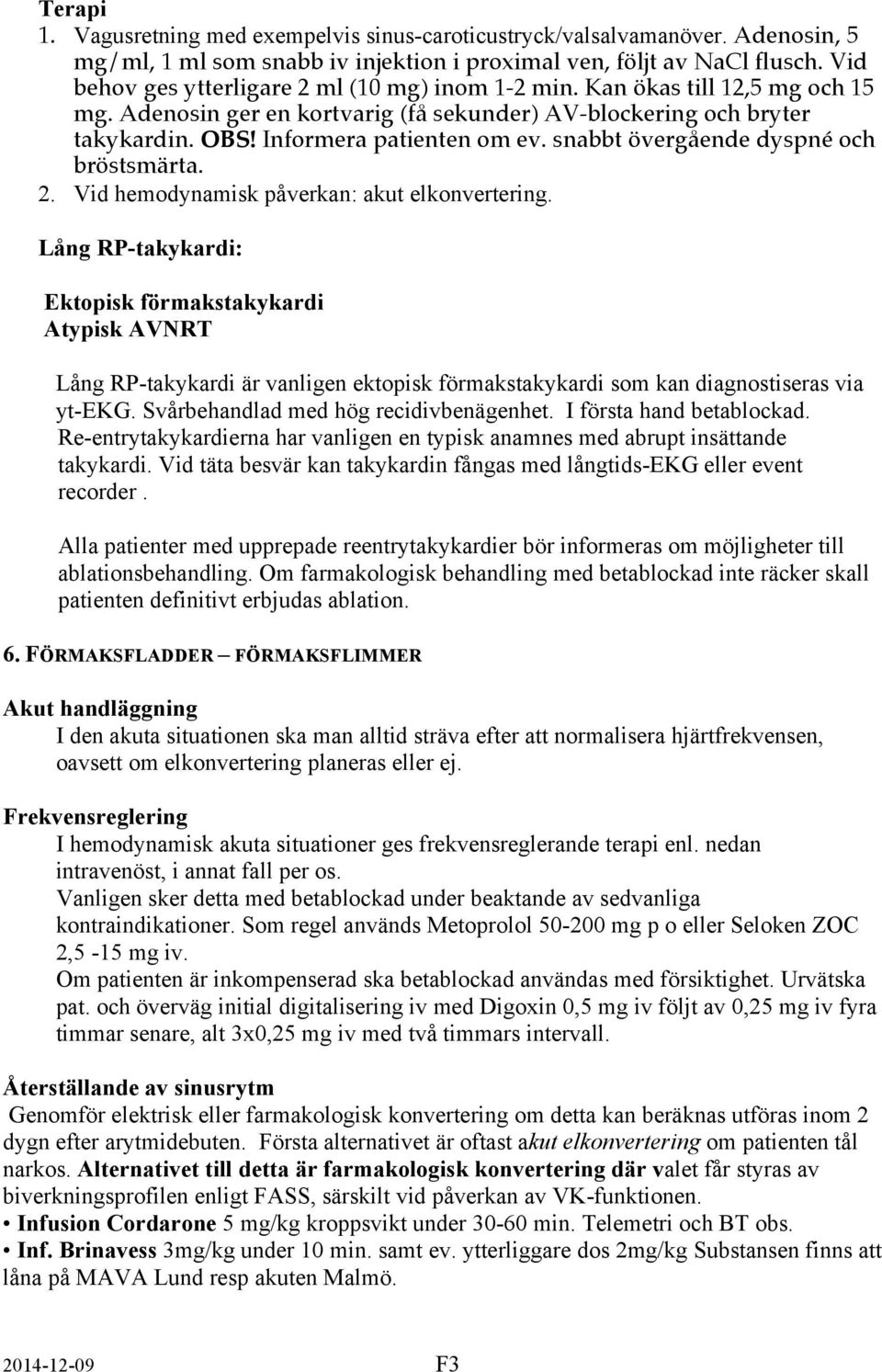 Terapi
1. Vagusretning med exempelvis sinus-caroticustryck/valsalvamanöver. Adenosin, 5 mg/ml, 1 ml som snabb iv injektion i proximal ven, följt av NaCl flusch. Vid behov ges ytterligare 2 ml (10 mg) inom 1-2 min. Kan ökas till 12,5 mg och 15 mg. Adenosin ger en kortvarig (få sekunder) AV-blockering och bryter takykardin. OBS! Informera patienten om ev. snabbt övergående dyspné och bröstsmärta.
2. Vid hemodynamisk påverkan: akut elkonvertering.

Lång RP-takykardi:

Ektopisk förmakstakykardi
Atypisk AVNRT

Lång RP-takykardi är vanligen ektopisk förmakstakykardi som kan diagnostiseras via yt-EKG. Svårbehandlad med hög recidivbenägenhet. I första hand betablockad. Re-entrytakykardierna har vanligen en typisk anamnes med abrupt insättande takykardi. Vid täta besvär kan takykardin fångas med långtids-EKG eller event recorder .

Alla patienter med upprepade reentrytakykardier bör informeras om möjligheter till ablationsbehandling. Om farmakologisk behandling med betablockad inte räcker skall patienten definitivt erbjudas ablation.

6. FÖRMAKSFLADDER – FÖRMAKSFLIMMER

Akut handläggning
I den akuta situationen ska man alltid sträva efter att normalisera hjärtfrekvensen, oavsett om elkonvertering planeras eller ej.

Frekvensreglering
I hemodynamisk akuta situationer ges frekvensreglerande terapi enl. nedan intravenöst, i annat fall per os.
Vanligen sker detta med betablockad under beaktande av sedvanliga kontraindikationer. Som regel används Metoprolol 50-200 mg p o eller Seloken ZOC 2,5 -15 mg iv.
Om patienten är inkompenserad ska betablockad användas med försiktighet. Urvätska pat. och överväg initial digitalisering iv med Digoxin 0,5 mg iv följt av 0,25 mg iv fyra timmar senare, alt 3x0,25 mg iv med två timmars intervall.

Återställande av sinusrytm
Genomför elektrisk eller farmakologisk konvertering om detta kan beräknas utföras inom 2 dygn efter arytmidebuten. Första alternativet är oftast akut elkonvertering om patienten tål narkos. Alternativet till detta är farmakologisk konvertering där valet får styras av biverkningsprofilen enligt FASS, särskilt vid påverkan av VK-funktionen.
• Infusion Cordarone 5 mg/kg kroppsvikt under 30-60 min. Telemetri och BT obs.
• Inf. Brinavess 3mg/kg under 10 min. samt ev. ytterliggare dos 2mg/kg Substansen finns att låna på MAVA Lund resp akuten Malmö.

2014-12-09 F3